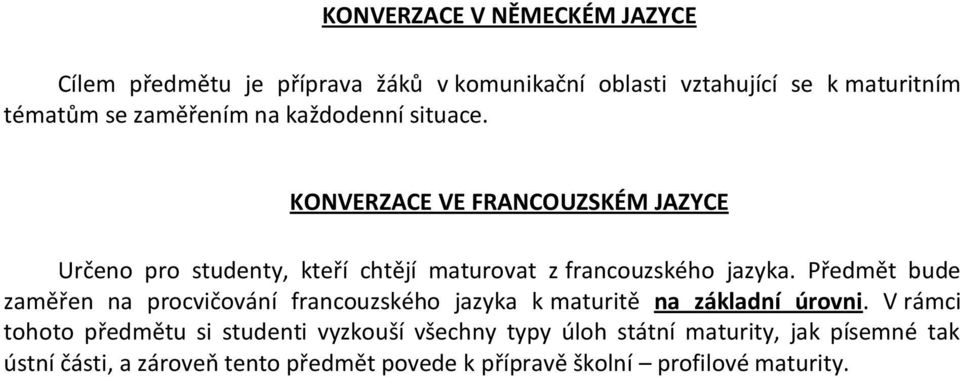 KONVERZACE V NĚMECKÉM JAZYCE

Cílem předmětu je příprava žáků v komunikační oblasti vztahující se k maturitním tématům se zaměřením na každodenní situace.

KONVERZACE VE FRANCOUZSKÉM JAZYCE

Určeno pro studenty, kteří chtějí maturovat z francouzského jazyka. Předmět bude zaměřen na procvičování francouzského jazyka k maturitě na základní úrovni. V rámci tohoto předmětu si studenti vyzkouší všechny typy úloh státní maturity, jak písemné tak ústní části, a zároveň tento předmět povede k přípravě školní – profilové maturity.